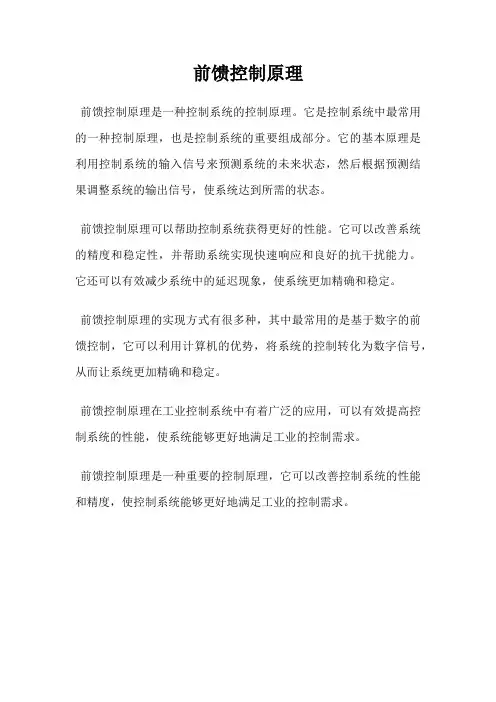 前馈控制原理

前馈控制原理是一种控制系统的控制原理。它是控制系统中最常用的一种控制原理，也是控制系统的重要组成部分。它的基本原理是利用控制系统的输入信号来预测系统的未来状态，然后根据预测结果调整系统的输出信号，使系统达到所需的状态。

前馈控制原理可以帮助控制系统获得更好的性能。它可以改善系统的精度和稳定性，并帮助系统实现快速响应和良好的抗干扰能力。它还可以有效减少系统中的延迟现象，使系统更加精确和稳定。

前馈控制原理的实现方式有很多种，其中最常用的是基于数字的前馈控制，它可以利用计算机的优势，将系统的控制转化为数字信号，从而让系统更加精确和稳定。

前馈控制原理在工业控制系统中有着广泛的应用，可以有效提高控制系统的性能，使系统能够更好地满足工业的控制需求。

前馈控制原理是一种重要的控制原理，它可以改善控制系统的性能和精度，使控制系统能够更好地满足工业的控制需求。